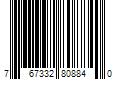 7 67332 80884 0